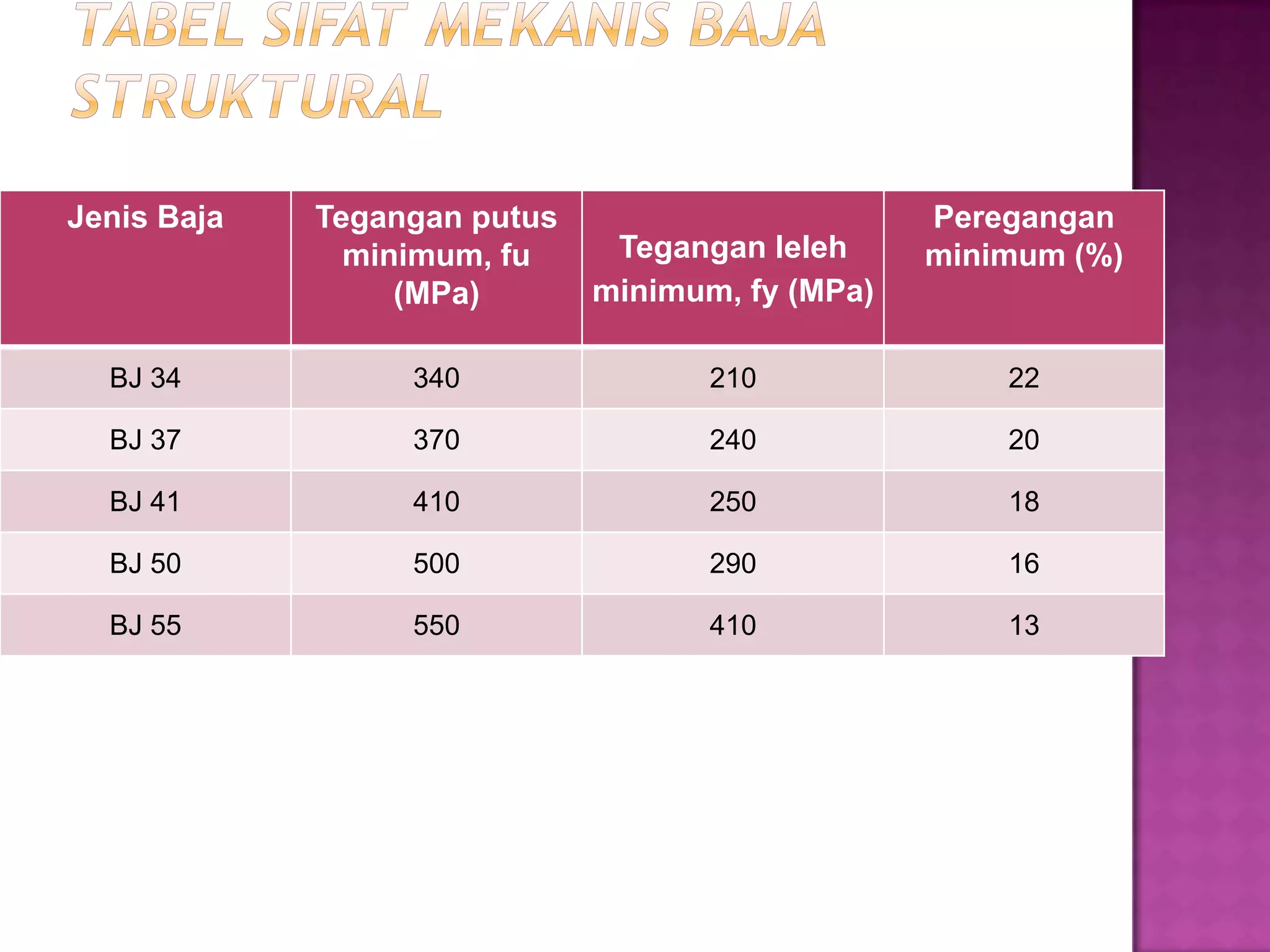 TABEL SIFAT MEKANIS BAJA STRUKTURAL

| Jenis Baja | Tegangan putus minimum, fu (MPa) | Tegangan leleh minimum, fy (MPa) | Peregangan minimum (%) |
|---|---|---|---|
| BJ 34 | 340 | 210 | 22 |
| BJ 37 | 370 | 240 | 20 |
| BJ 41 | 410 | 250 | 18 |
| BJ 50 | 500 | 290 | 16 |
| BJ 55 | 550 | 410 | 13 |